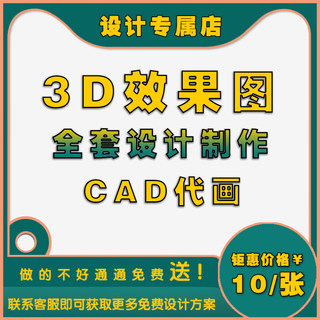 设计专属店

3D效果图

全套设计制作

CAD代画

做的不好通通免费送！

联系客服即可获取更多免费设计方案

钜惠价格￥

10/张